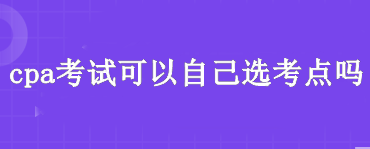 cpa考试可以自己选考点吗